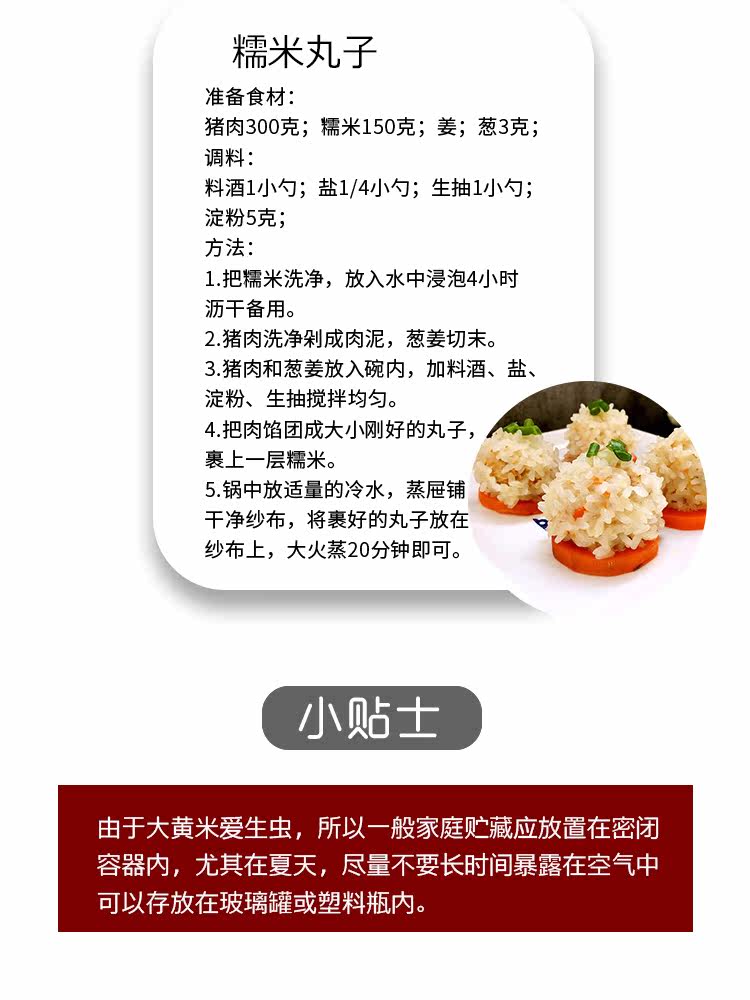 糯米丸子

准备食材：
猪肉300克；糯米150克；姜；葱3克；
调料：
料酒1小勺；盐1/4小勺；生抽1小勺；淀粉5克；
方法：
1.把糯米洗净，放入水中浸泡4小时沥干备用。
2.猪肉洗净剁成肉泥，葱姜切末。
3.猪肉和葱姜放入碗内，加料酒、盐、淀粉、生抽搅拌均匀。
4.把肉馅团成大小刚好的丸子，裹上一层糯米。
5.锅中放适量的冷水，蒸屉铺干净纱布，将裹好的丸子放在纱布上，大火蒸20分钟即可。

小贴士

由于大黄米爱生虫，所以一般家庭贮藏应放置在密闭容器内，尤其在夏天，尽量不要长时间暴露在空气中可以存放在玻璃罐或塑料瓶内。